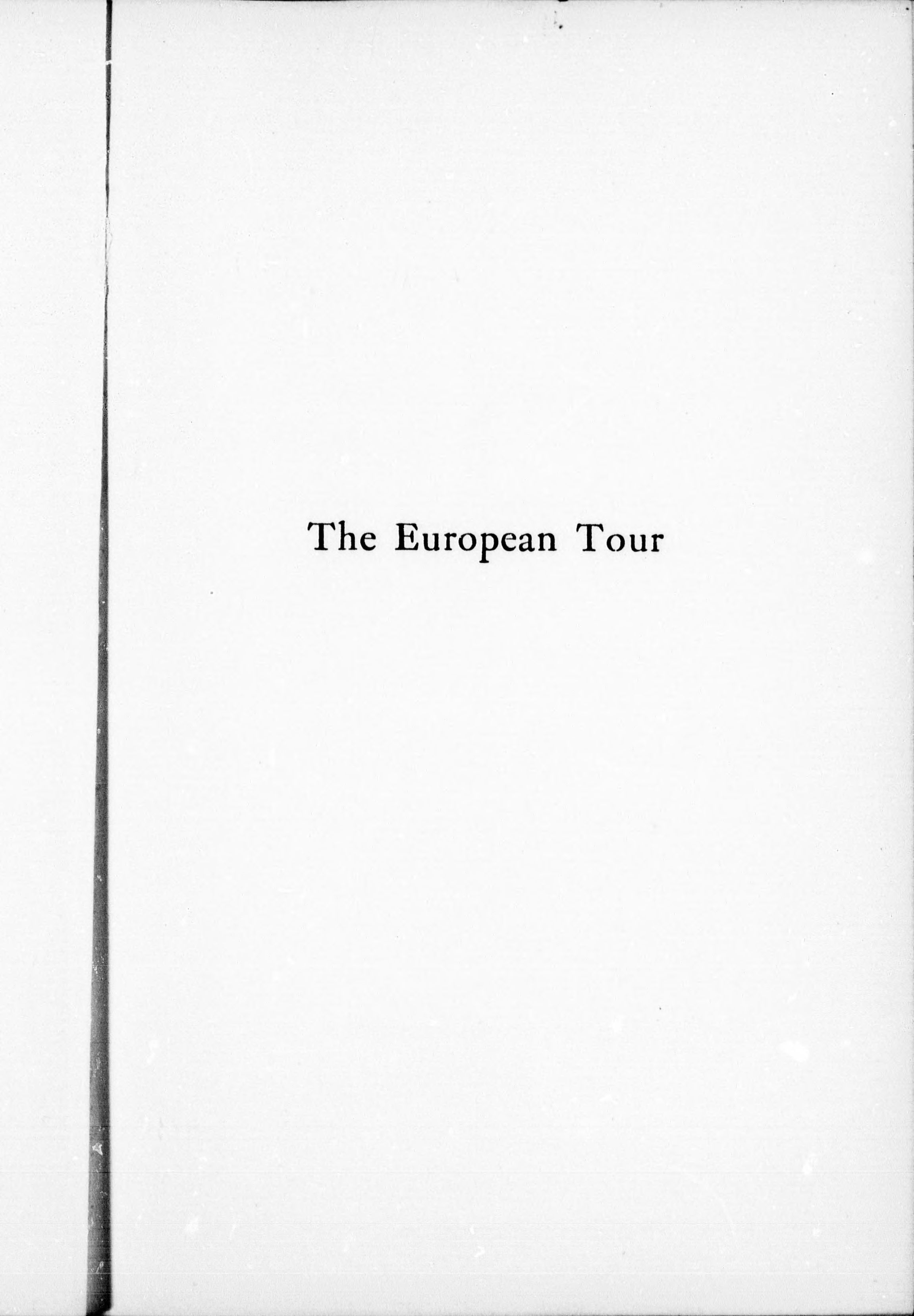 The European Tour